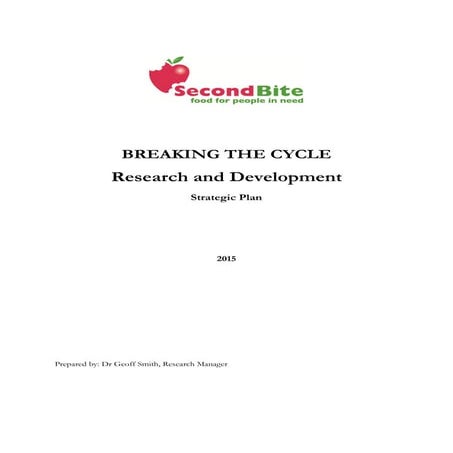 SecondBite
food for people in need

BREAKING THE CYCLE

Research and Development

Strategic Plan

2015

Prepared by: Dr Geoff Smith, Research Manager